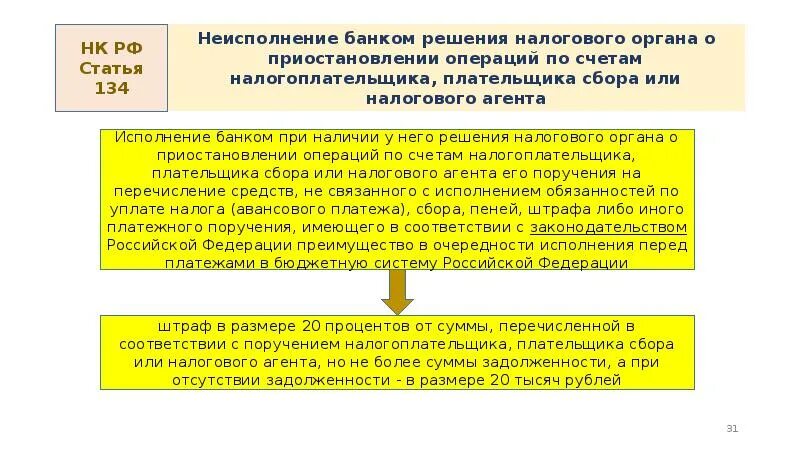 НК РФ
Статья
134

Неисполнение банком решения налогового органа о приостановлении операций по счетам налогоплательщика, плательщика сбора или налогового агента

Исполнение банком при наличии у него решения налогового органа о приостановлении операций по счетам налогоплательщика, плательщика сбора или налогового агента его поручения на перечисление средств, не связанного с исполнением обязанностей по уплате налога (авансового платежа), сбора, пеней, штрафа либо иного платежного поручения, имеющего в соответствии с законодательством Российской Федерации преимущество в очередности исполнения перед платежами в бюджетную систему Российской Федерации

штраф в размере 20 процентов от суммы, перечисленной в соответствии с поручением налогоплательщика, плательщика сбора или налогового агента, но не более суммы задолженности, а при отсутствии задолженности - в размере 20 тысяч рублей

31